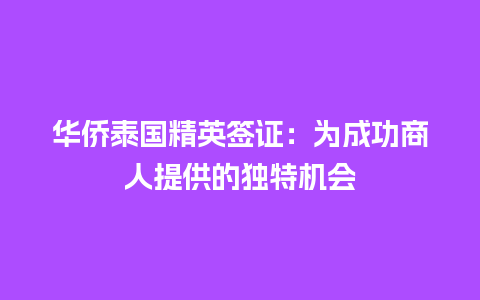 华侨泰国精英签证：为成功商人提供的独特机会